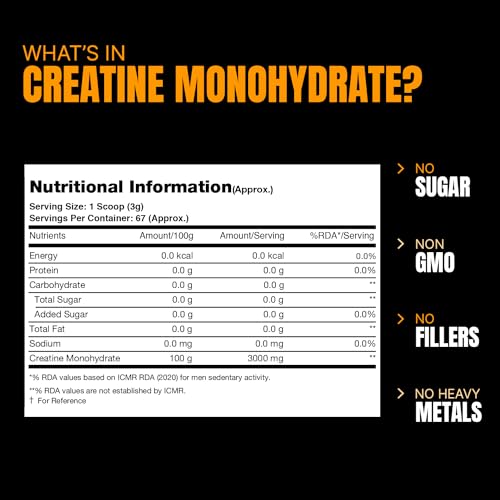 WHAT'S IN
CREATINE MONOHYDRATE?

Nutritional Information(Approx.)
Serving Size: 1 Scoop (3g)
Servings Per Container: 67 (Approx.)

| Nutrients | Amount/100g | Amount/Serving | %RDA*/Serving |
|---|---|---|---|
| Energy | 0.0 kcal | 0.0 kcal | 0.0% |
| Protein | 0.0 g | 0.0 g | 0.0% |
| Carbohydrate | 0.0 g | 0.0 g | ** |
| Total Sugar | 0.0 g | 0.0 g | ** |
| Added Sugar | 0.0 g | 0.0 g | 0.0% |
| Total Fat | 0.0 g | 0.0 g | ** |
| Sodium | 0.0 mg | 0.0 mg | 0.0% |
| Creatine Monohydrate | 100 g | 3000 mg | ** |

*% RDA values based on ICMR RDA (2020) for men sedentary activity.
**% RDA values are not established by ICMR.
† For Reference

> NO
SUGAR

> NON
GMO

> NO
FILLERS

> NO HEAVY
METALS